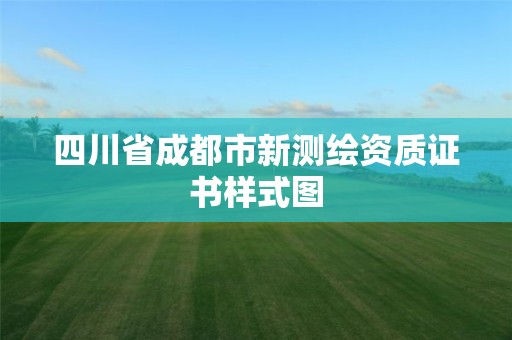 四川省成都市新测绘资质证书样式图